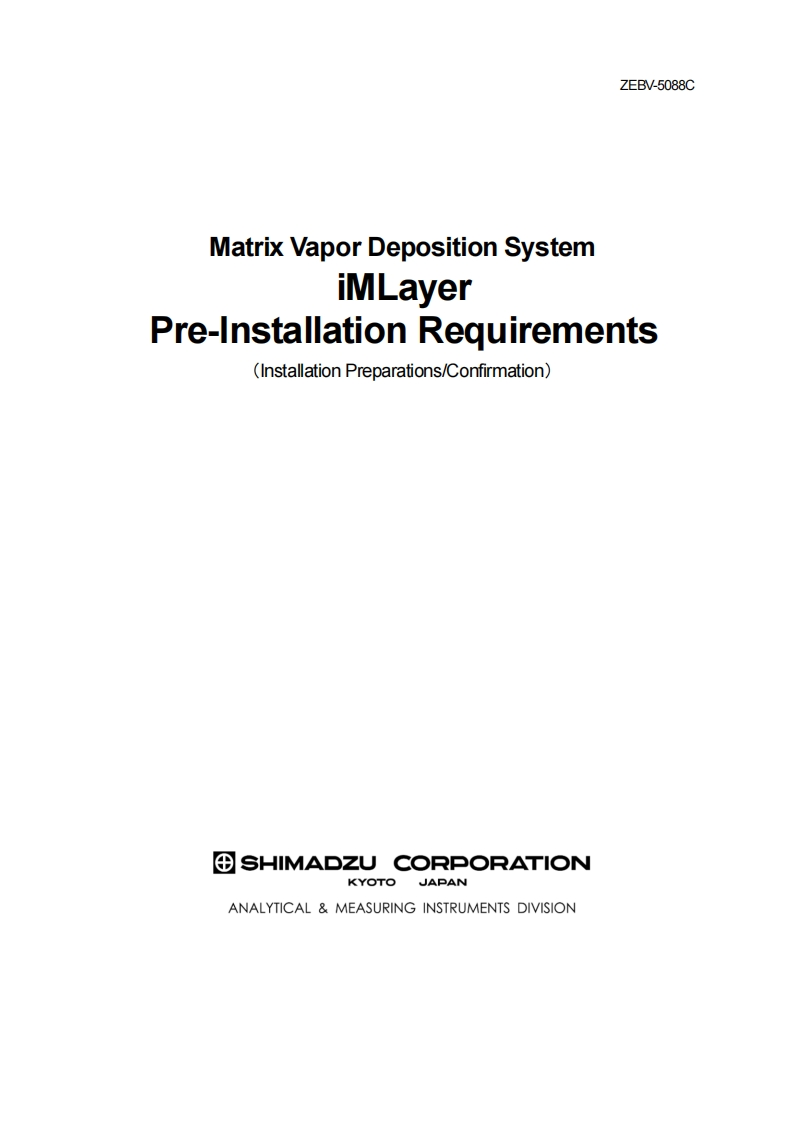 ZEBV-5088C

Matrix Vapor Deposition System

iMLayer

Pre-Installation Requirements

（Installation Preparations/Confirmation）

SHIMADZU CORPORATION

KYOTO JAPAN

ANALYTICAL & MEASURING INSTRUMENTS DIVISION